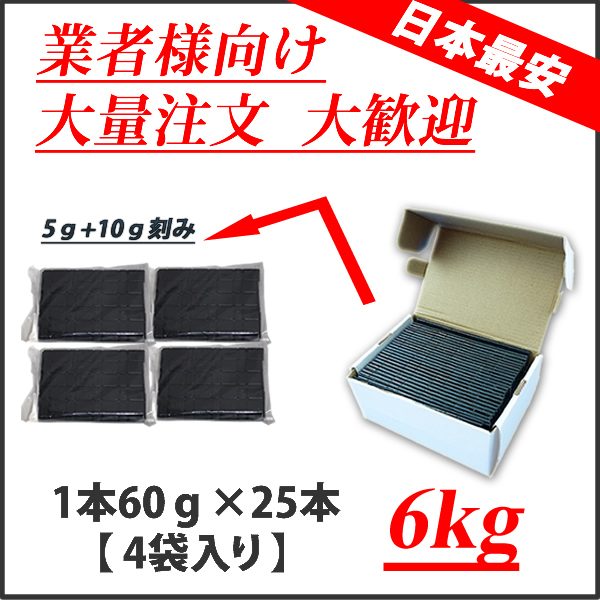 日本最安

業者様向け
大量注文　大歓迎

5g+10g刻み

1本60ｇ×25本
【4袋入り】

6kg